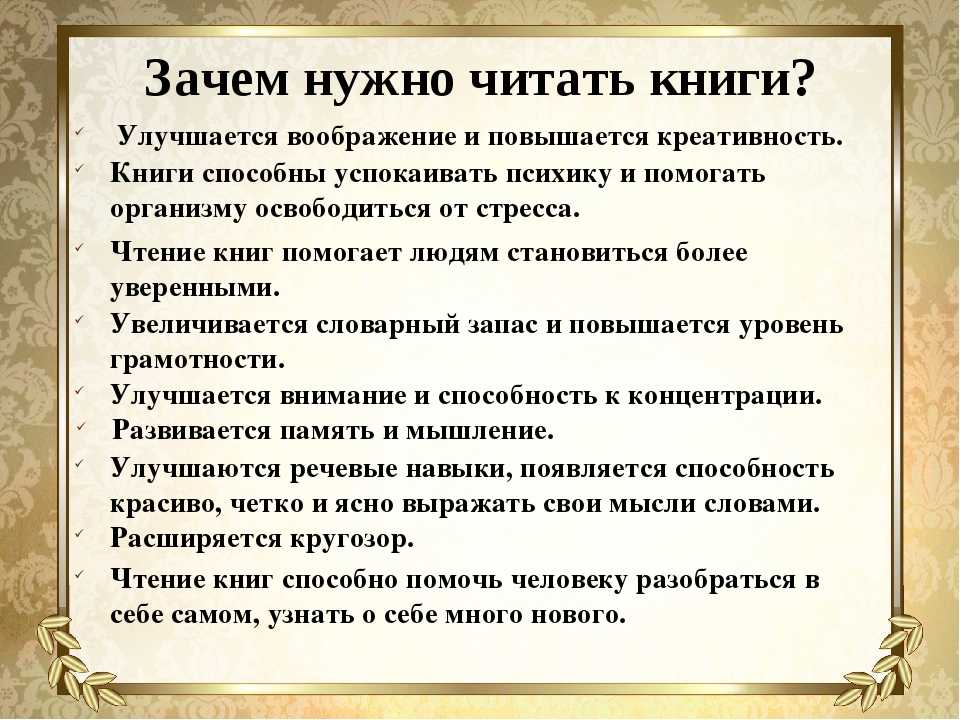 Зачем нужно читать книги?

✓ Улучшается воображение и повышается креативность.
✓ Книги способны успокаивать психику и помогать организму освободиться от стресса.
✓ Чтение книг помогает людям становиться более уверенными.
✓ Увеличивается словарный запас и повышается уровень грамотности.
✓ Улучшается внимание и способность к концентрации.
✓ Развивается память и мышление.
✓ Улучшаются речевые навыки, появляется способность красиво, четко и ясно выражать свои мысли словами.
✓ Расширяется кругозор.
✓ Чтение книг способно помочь человеку разобраться в себе самом, узнать о себе много нового.